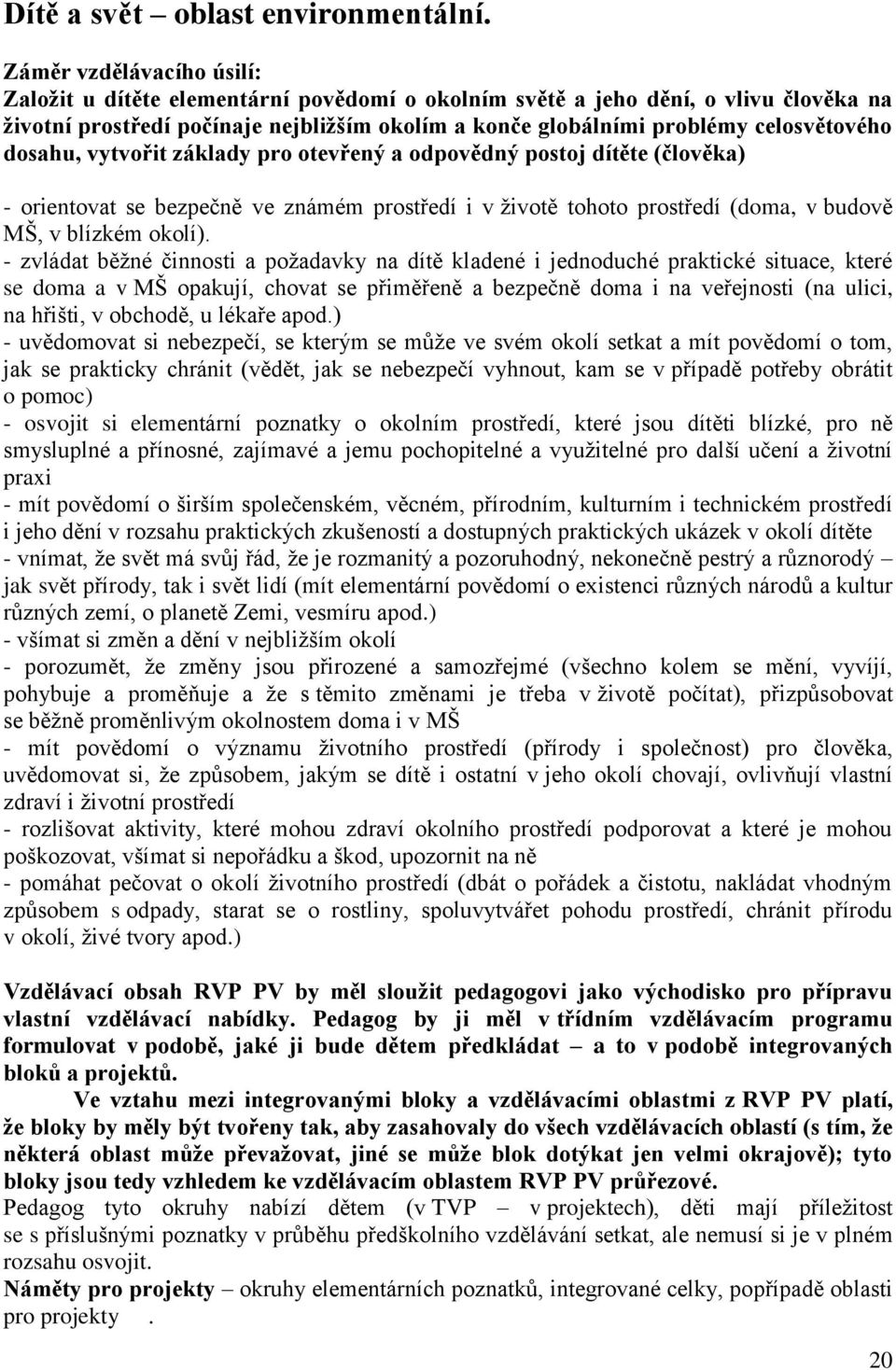 Dítě a svět – oblast environmentální.

Záměr vzdělávacího úsilí:
Založit u dítěte elementární povědomí o okolním světě a jeho dění, o vlivu člověka na životní prostředí počínaje nejbližším okolím a konče globálními problémy celosvětového dosahu, vytvořit základy pro otevřený a odpovědný postoj dítěte (člověka)

- orientovat se bezpečně ve známém prostředí i v životě tohoto prostředí (doma, v budově MŠ, v blízkém okolí).
- zvládat běžné činnosti a požadavky na dítě kladené i jednoduché praktické situace, které se doma a v MŠ opakují, chovat se přiměřeně a bezpečně doma i na veřejnosti (na ulici, na hřišti, v obchodě, u lékaře apod.)
- uvědomovat si nebezpečí, se kterým se může ve svém okolí setkat a mít povědomí o tom, jak se prakticky chránit (vědět, jak se nebezpečí vyhnout, kam se v případě potřeby obrátit o pomoc)
- osvojit si elementární poznatky o okolním prostředí, které jsou dítěti blízké, pro ně smysluplné a přínosné, zajímavé a jemu pochopitelné a využitelné pro další učení a životní praxi
- mít povědomí o širším společenském, věcném, přírodním, kulturním i technickém prostředí i jeho dění v rozsahu praktických zkušeností a dostupných praktických ukázek v okolí dítěte
- vnímat, že svět má svůj řád, že je rozmanitý a pozoruhodný, nekonečně pestrý a různorodý – jak svět přírody, tak i svět lidí (mít elementární povědomí o existenci různých národů a kultur různých zemí, o planetě Zemi, vesmíru apod.)
- všímat si změn a dění v nejbližším okolí
- porozumět, že změny jsou přirozené a samozřejmé (všechno kolem se mění, vyvíjí, pohybuje a proměňuje a že s těmito změnami je třeba v životě počítat), přizpůsobovat se běžně proměnlivým okolnostem doma i v MŠ
- mít povědomí o významu životního prostředí (přírody i společnost) pro člověka, uvědomovat si, že způsobem, jakým se dítě i ostatní v jeho okolí chovají, ovlivňují vlastní zdraví i životní prostředí
- rozlišovat aktivity, které mohou zdraví okolního prostředí podporovat a které je mohou poškozovat, všímat si nepořádku a škod, upozornit na ně
- pomáhat pečovat o okolí životního prostředí (dbát o pořádek a čistotu, nakládat vhodným způsobem s odpady, starat se o rostliny, spoluvytvářet pohodu prostředí, chránit přírodu v okolí, živé tvory apod.)

Vzdělávací obsah RVP PV by měl sloužit pedagogovi jako východisko pro přípravu vlastní vzdělávací nabídky. Pedagog by ji měl v třídním vzdělávacím programu formulovat v podobě, jaké ji bude dětem předkládat – a to v podobě integrovaných bloků a projektů.

Ve vztahu mezi integrovanými bloky a vzdělávacími oblastmi z RVP PV platí, že bloky by měly být tvořeny tak, aby zasahovaly do všech vzdělávacích oblastí (s tím, že některá oblast může převažovat, jiné se může blok dotýkat jen velmi okrajově); tyto bloky jsou tedy vzhledem ke vzdělávacím oblastem RVP PV průřezové.
Pedagog tyto okruhy nabízí dětem (v TVP – v projektech), děti mají příležitost se s příslušnými poznatky v průběhu předškolního vzdělávání setkat, ale nemusí si je v plném rozsahu osvojit.
Náměty pro projekty – okruhy elementárních poznatků, integrované celky, popřípadě oblasti pro projekty .

20